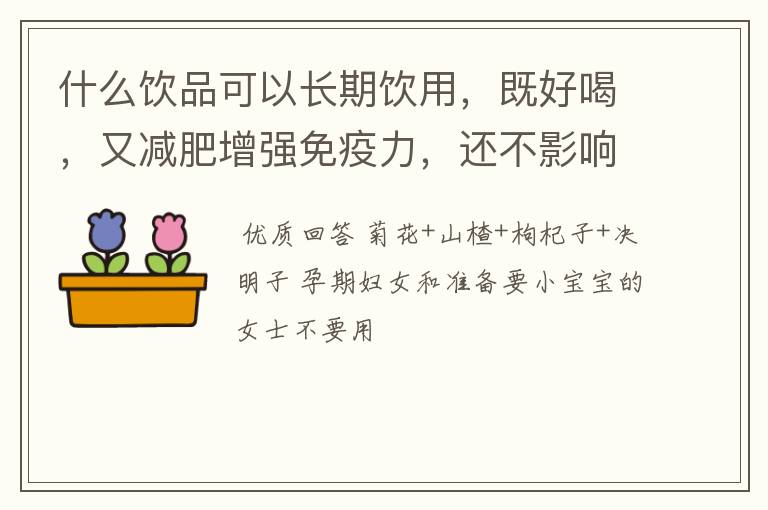 什么饮品可以长期饮用，既好喝，又减肥增强免疫力，还不影响

优质回答 菊花+山楂+枸杞子+决明子 孕期妇女和准备要小宝宝的女士不要用